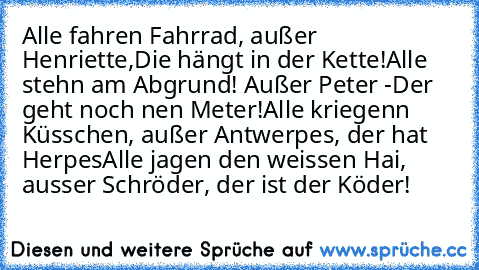 Alle fahren Fahrrad, außer Henriette,Die hängt in der Kette!Alle stehn am Abgrund! Außer Peter -Der geht noch nen Meter!Alle kriegenn Küsschen, außer Antwerpes, der hat HerpesAlle jagen den weissen Hai, ausser Schröder, der ist der Köder!

Diesen und weitere Sprüche auf www.sprüche.cc